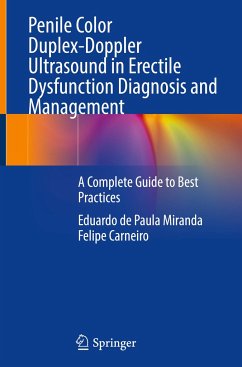 Penile Color Duplex-Doppler Ultrasound in Erectile Dysfunction Diagnosis and Management

A Complete Guide to Best Practices

Eduardo de Paula Miranda
Felipe Carneiro

Springer